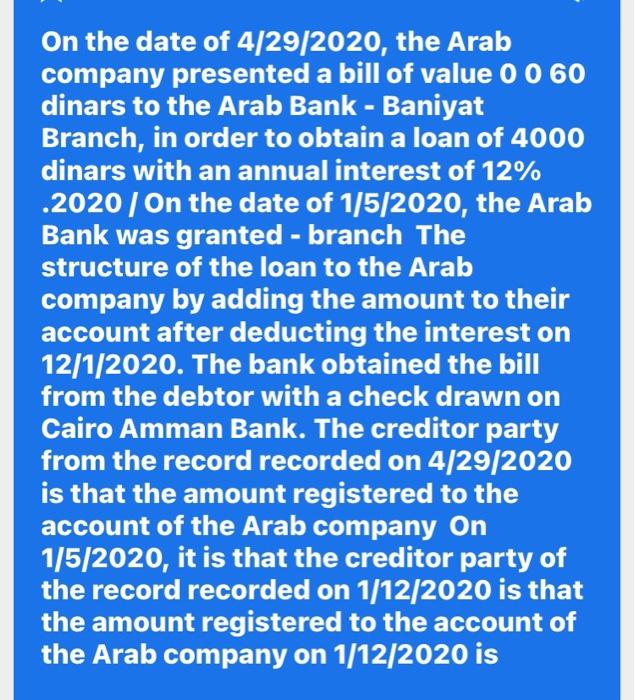 On the date of 4/29/2020, the Arab company presented a bill of value 0 0 60 dinars to the Arab Bank - Baniyat Branch, in order to obtain a loan of 4000 dinars with an annual interest of 12% .2020 / On the date of 1/5/2020, the Arab Bank was granted - branch The structure of the loan to the Arab company by adding the amount to their account after deducting the interest on 12/1/2020. The bank obtained the bill from the debtor with a check drawn on Cairo Amman Bank. The creditor party from the record recorded on 4/29/2020 is that the amount registered to the account of the Arab company On 1/5/2020, it is that the creditor party of the record recorded on 1/12/2020 is that the amount registered to the account of the Arab company on 1/12/2020 is